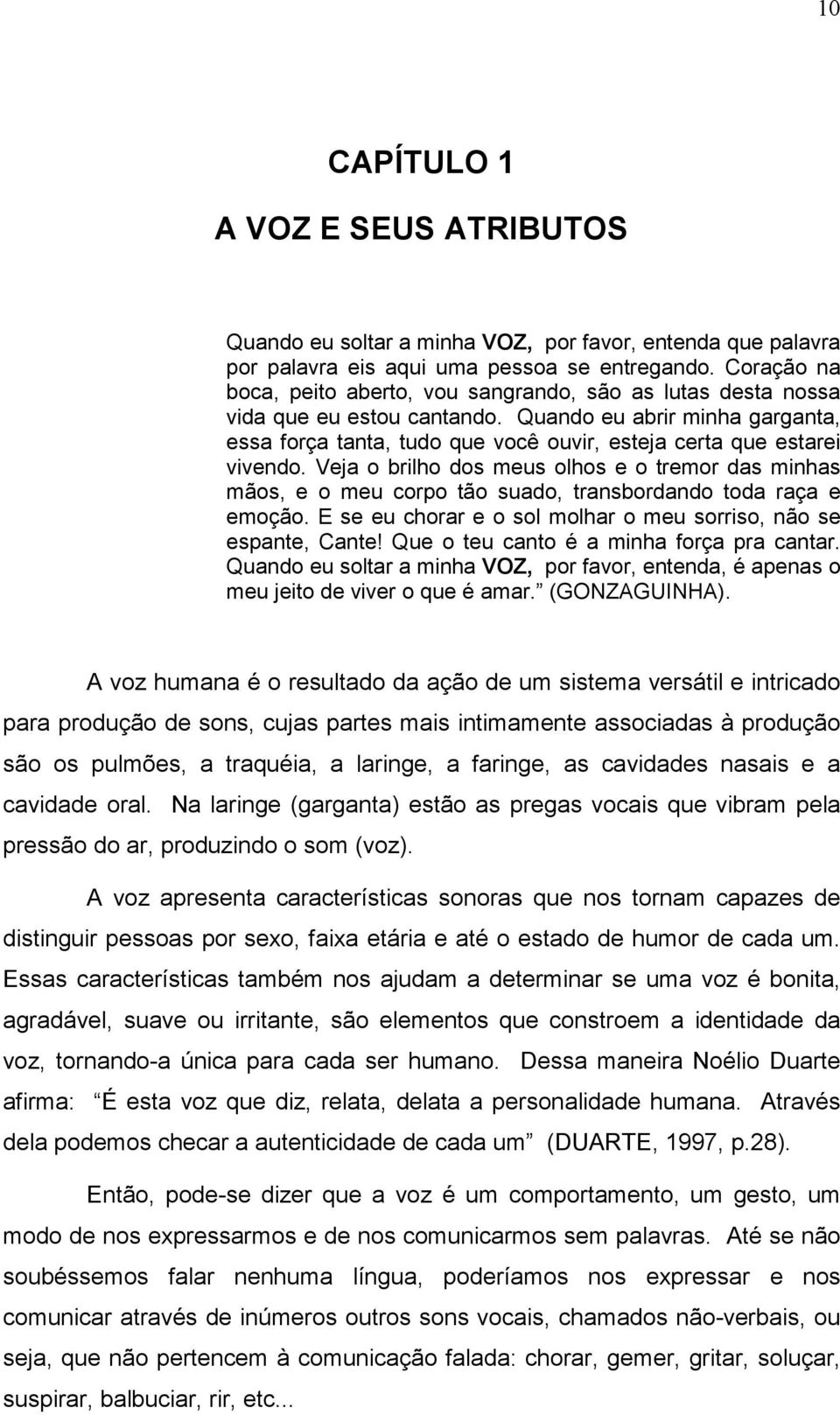 10

CAPÍTULO 1

A VOZ E SEUS ATRIBUTOS

Quando eu soltar a minha VOZ, por favor, entenda que palavra por palavra eis aqui uma pessoa se entregando. Coração na boca, peito aberto, vou sangrando, são as lutas desta nossa vida que eu estou cantando. Quando eu abrir minha garganta, essa força tanta, tudo que você ouvir, esteja certa que estarei vivendo. Veja o brilho dos meus olhos e o tremor das minhas mãos, e o meu corpo tão suado, transbordando toda raça e emoção. E se eu chorar e o sol molhar o meu sorriso, não se espante, Cante! Que o teu canto é a minha força pra cantar. Quando eu soltar a minha VOZ, por favor, entenda, é apenas o meu jeito de viver o que é amar. (GONZAGUINHA).

A voz humana é o resultado da ação de um sistema versátil e intricado para produção de sons, cujas partes mais intimamente associadas à produção são os pulmões, a traquéia, a laringe, a faringe, as cavidades nasais e a cavidade oral. Na laringe (garganta) estão as pregas vocais que vibram pela pressão do ar, produzindo o som (voz).

A voz apresenta características sonoras que nos tornam capazes de distinguir pessoas por sexo, faixa etária e até o estado de humor de cada um. Essas características também nos ajudam a determinar se uma voz é bonita, agradável, suave ou irritante, são elementos que constroem a identidade da voz, tornando-a única para cada ser humano. Dessa maneira Noélio Duarte afirma: É esta voz que diz, relata, delata a personalidade humana. Através dela podemos checar a autenticidade de cada um (DUARTE, 1997, p.28).

Então, pode-se dizer que a voz é um comportamento, um gesto, um modo de nos expressarmos e de nos comunicarmos sem palavras. Até se não soubéssemos falar nenhuma língua, poderíamos nos expressar e nos comunicar através de inúmeros outros sons vocais, chamados não-verbais, ou seja, que não pertencem à comunicação falada: chorar, gemer, gritar, soluçar, suspirar, balbuciar, rir, etc...